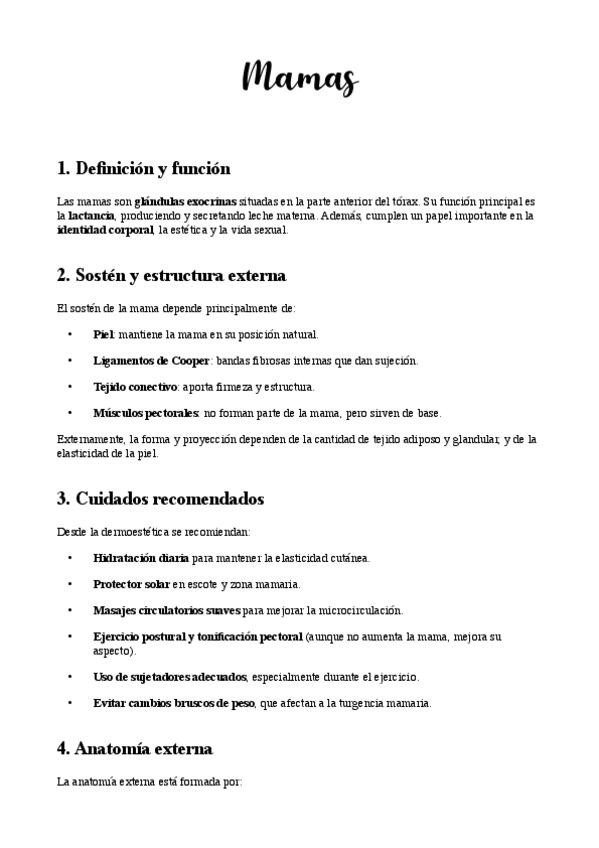 Mamas

1. Definición y función

Las mamas son glándulas exocrinas situadas en la parte anterior del tórax. Su función principal es la lactancia, produciendo y secretando leche materna. Además, cumplen un papel importante en la identidad corporal, la estética y la vida sexual.

2. Sostén y estructura externa

El sostén de la mama depende principalmente de:

• Piel: mantiene la mama en su posición natural.

• Ligamentos de Cooper: bandas fibrosas internas que dan sujeción.

• Tejido conectivo: aporta firmeza y estructura.

• Músculos pectorales: no forman parte de la mama, pero sirven de base.

Externamente, la forma y proyección dependen de la cantidad de tejido adiposo y glandular, y de la elasticidad de la piel.

3. Cuidados recomendados

Desde la dermoestética se recomiendan:

• Hidratación diaria para mantener la elasticidad cutánea.

• Protector solar en escote y zona mamaria.

• Masajes circulatorios suaves para mejorar la microcirculación.

• Ejercicio postural y tonificación pectoral (aunque no aumenta la mama, mejora su aspecto).

• Uso de sujetadores adecuados, especialmente durante el ejercicio.

• Evitar cambios bruscos de peso, que afectan a la turgencia mamaria.

4. Anatomía externa

La anatomía externa está formada por: